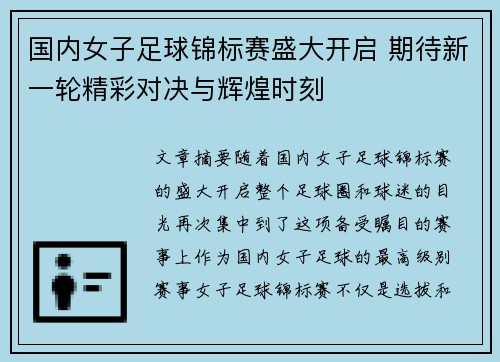 国内女子足球锦标赛盛大开启 期待新一轮精彩对决与辉煌时刻

文章摘要随着国内女子足球锦标赛的盛大开启整个足球圈和球迷的目光再次集中到了这项备受瞩目的赛事上作为国内女子足球的最高级别赛事女子足球锦标赛不仅是选拔和